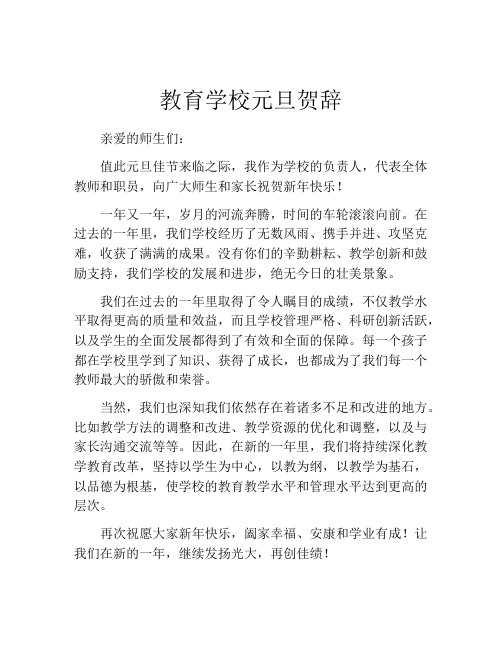 教育学校元旦贺辞

亲爱的师生们：

值此元旦佳节来临之际，我作为学校的负责人，代表全体教师和职员，向广大师生和家长祝贺新年快乐！

一年又一年，岁月的河流奔腾，时间的车轮滚滚向前。在过去的一年里，我们学校经历了无数风雨、携手并进、攻坚克难，收获了满满的成果。没有你们的辛勤耕耘、教学创新和鼓励支持，我们学校的发展和进步，绝无今日的壮美景象。

我们在过去的一年里取得了令人瞩目的成绩，不仅教学水平取得更高的质量和效益，而且学校管理严格、科研创新活跃，以及学生的全面发展都得到了有效和全面的保障。每一个孩子都在学校里学到了知识、获得了成长，也都成为了我们每一个教师最大的骄傲和荣誉。

当然，我们也深知我们依然存在着诸多不足和改进的地方。比如教学方法的调整和改进、教学资源的优化和调整，以及与家长沟通交流等等。因此，在新的一年里，我们将持续深化教学教育改革，坚持以学生为中心，以教为纲，以教学为基石，以品德为根基，使学校的教育教学水平和管理水平达到更高的层次。

再次祝愿大家新年快乐，阖家幸福、安康和学业有成！让我们在新的一年，继续发扬光大，再创佳绩！